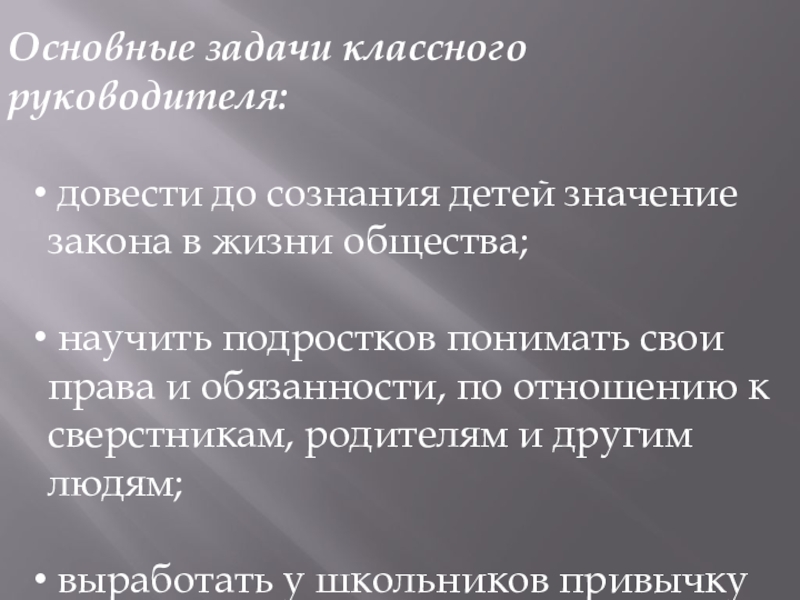 Основные задачи классного руководителя:

• довести до сознания детей значение закона в жизни общества;

• научить подростков понимать свои права и обязанности, по отношению к сверстникам, родителям и другим людям;

• выработать у школьников привычку